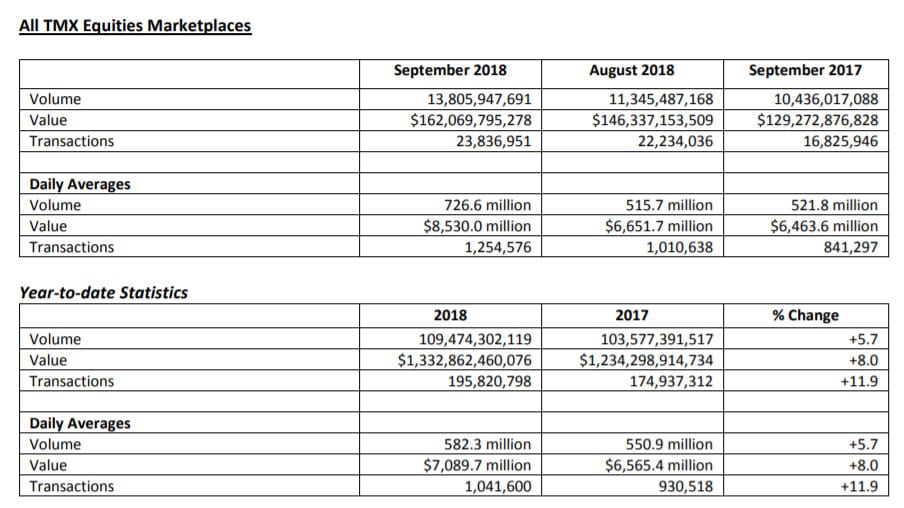 All TMX Equities Marketplaces

| | September 2018 | August 2018 | September 2017 |
|---|---|---|---|
| Volume | 13,805,947,691 | 11,345,487,168 | 10,436,017,088 |
| Value | \$162,069,795,278 | \$146,337,153,509 | \$129,272,876,828 |
| Transactions | 23,836,951 | 22,234,036 | 16,825,946 |
| | | | |
| Daily Averages | | | |
| Volume | 726.6 million | 515.7 million | 521.8 million |
| Value | \$8,530.0 million | \$6,651.7 million | \$6,463.6 million |
| Transactions | 1,254,576 | 1,010,638 | 841,297 |

Year-to-date Statistics

| | 2018 | 2017 | % Change |
|---|---|---|---|
| Volume | 109,474,302,119 | 103,577,391,517 | +5.7 |
| Value | \$1,332,862,460,076 | \$1,234,298,914,734 | +8.0 |
| Transactions | 195,820,798 | 174,937,312 | +11.9 |
| | | | |
| Daily Averages | | | |
| Volume | 582.3 million | 550.9 million | +5.7 |
| Value | \$7,089.7 million | \$6,565.4 million | +8.0 |
| Transactions | 1,041,600 | 930,518 | +11.9 |